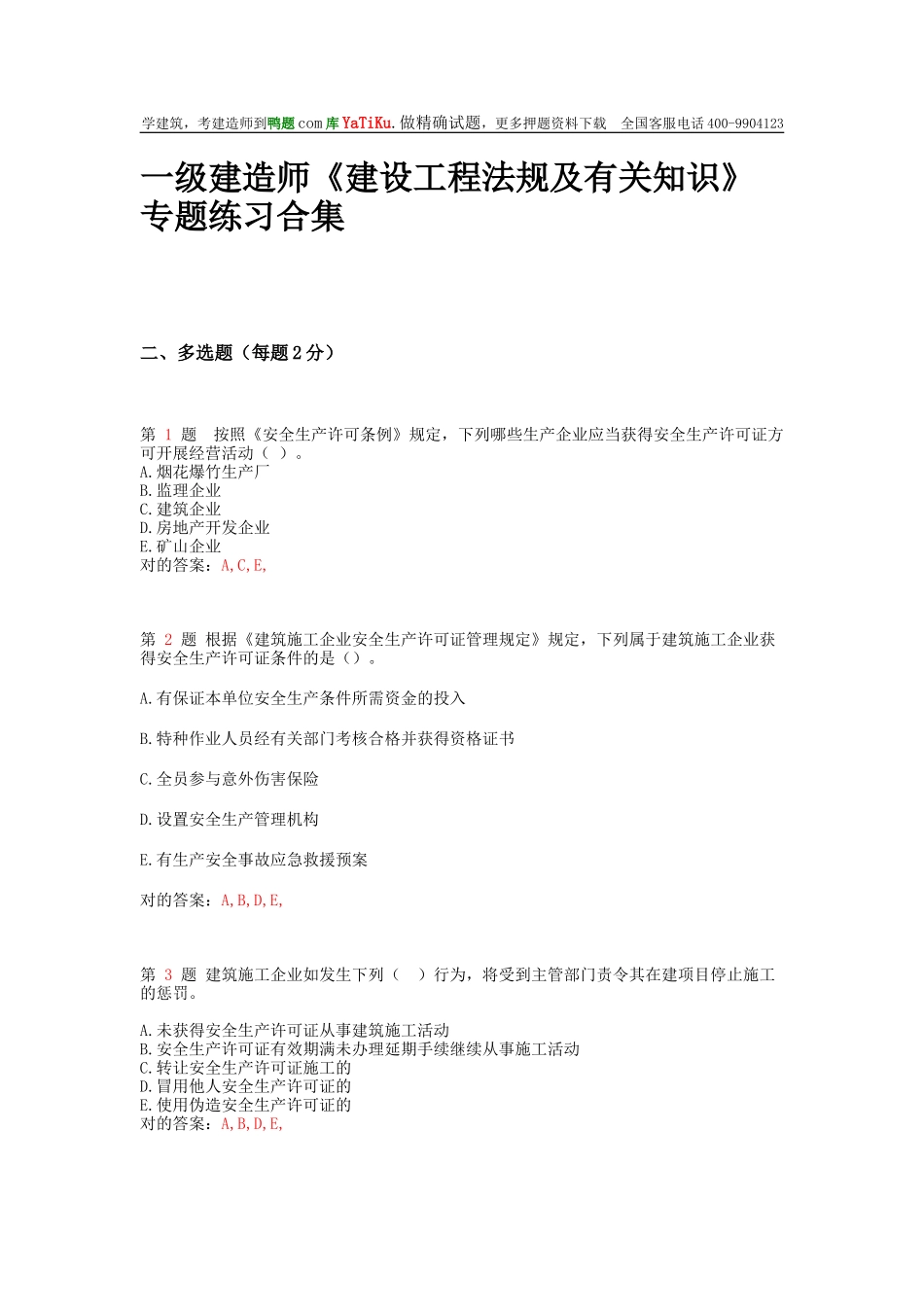 学建筑，考建造师到鸭题com库YaTiKu.做精确试题，更多押题资料下载 全国客服电话400-9904123

一级建造师《建设工程法规及有关知识》专题练习合集

二、多选题（每题2分）

第 1 题 按照《安全生产许可条例》规定，下列哪些生产企业应当获得安全生产许可证方可开展经营活动（ ）。
A.烟花爆竹生产厂
B.监理企业
C.建筑企业
D.房地产开发企业
E.矿山企业
对的答案：A,C,E,

第 2 题 根据《建筑施工企业安全生产许可证管理规定》规定，下列属于建筑施工企业获得安全生产许可证条件的是（）。

A.有保证本单位安全生产条件所需资金的投入

B.特种作业人员经有关部门考核合格并获得资格证书

C.全员参与意外伤害保险

D.设置安全生产管理机构

E.有生产安全事故应急救援预案

对的答案：A,B,D,E,

第 3 题 建筑施工企业如发生下列（ ）行为，将受到主管部门责令其在建项目停止施工的惩罚。

A.未获得安全生产许可证从事建筑施工活动
B.安全生产许可证有效期满未办理延期手续继续从事施工活动
C.转让安全生产许可证施工的
D.冒用他人安全生产许可证的
E.使用伪造安全生产许可证的
对的答案：A,B,D,E,